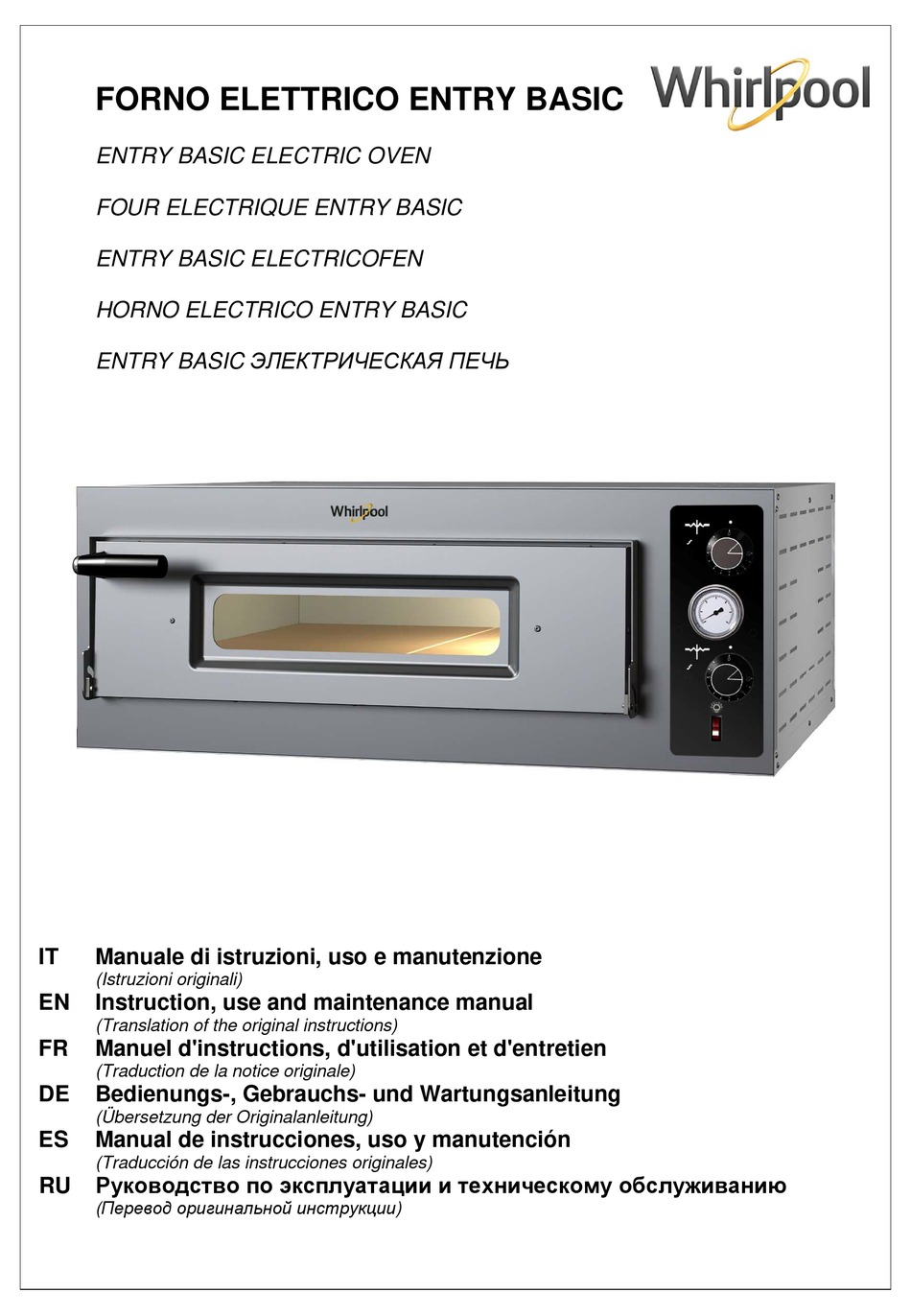 FORNO ELETTRICO ENTRY BASIC

Whirlpool

ENTRY BASIC ELECTRIC OVEN

FOUR ELECTRIQUE ENTRY BASIC

ENTRY BASIC ELECTRICOFEN

HORNO ELECTRICO ENTRY BASIC

ENTRY BASIC ЭЛЕКТРИЧЕСКАЯ ПЕЧЬ

Whirlpool

IT Manuale di istruzioni, uso e manutenzione
(Istruzioni originali)

EN Instruction, use and maintenance manual
(Translation of the original instructions)

FR Manuel d'instructions, d'utilisation et d'entretien
(Traduction de la notice originale)

DE Bedienungs-, Gebrauchs- und Wartungsanleitung
(Übersetzung der Originalanleitung)

ES Manual de instrucciones, uso y manutención
(Traducción de las instrucciones originales)

RU Руководство по эксплуатации и техническому обслуживанию
(Перевод оригинальной инструкции)